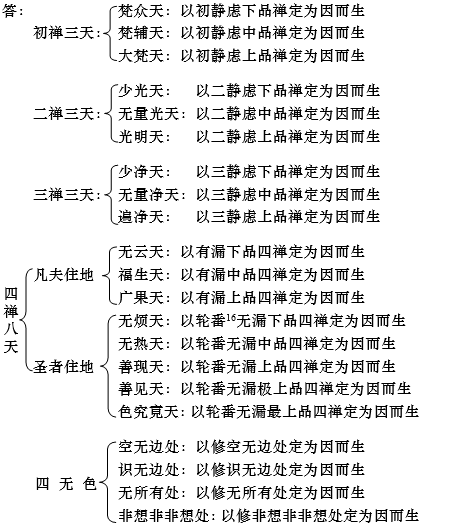 答：

初禅三天：
梵众天：以初静虑下品禅定为因而生
梵辅天：以初静虑中品禅定为因而生
大梵天：以初静虑上品禅定为因而生

二禅三天：
少光天：以二静虑下品禅定为因而生
无量光天：以二静虑中品禅定为因而生
光明天：以二静虑上品禅定为因而生

三禅三天：
少净天：以三静虑下品禅定为因而生
无量净天：以三静虑中品禅定为因而生
遍净天：以三静虑上品禅定为因而生

四禅八天

凡夫住地
无云天：以有漏下品四禅定为因而生
福生天：以有漏中品四禅定为因而生
广果天：以有漏上品四禅定为因而生

圣者住地
无烦天：以轮番$^{16}$无漏下品四禅定为因而生
无热天：以轮番无漏中品四禅定为因而生
善现天：以轮番无漏上品四禅定为因而生
善见天：以轮番无漏极上品四禅定为因而生
色究竟天：以轮番无漏最上品四禅定为因而生

四 无 色
空无边处：以修空无边处定为因而生
识无边处：以修识无边处定为因而生
无所有处：以修无所有处定为因而生
非想非非想处：以修非想非非想处定为因而生